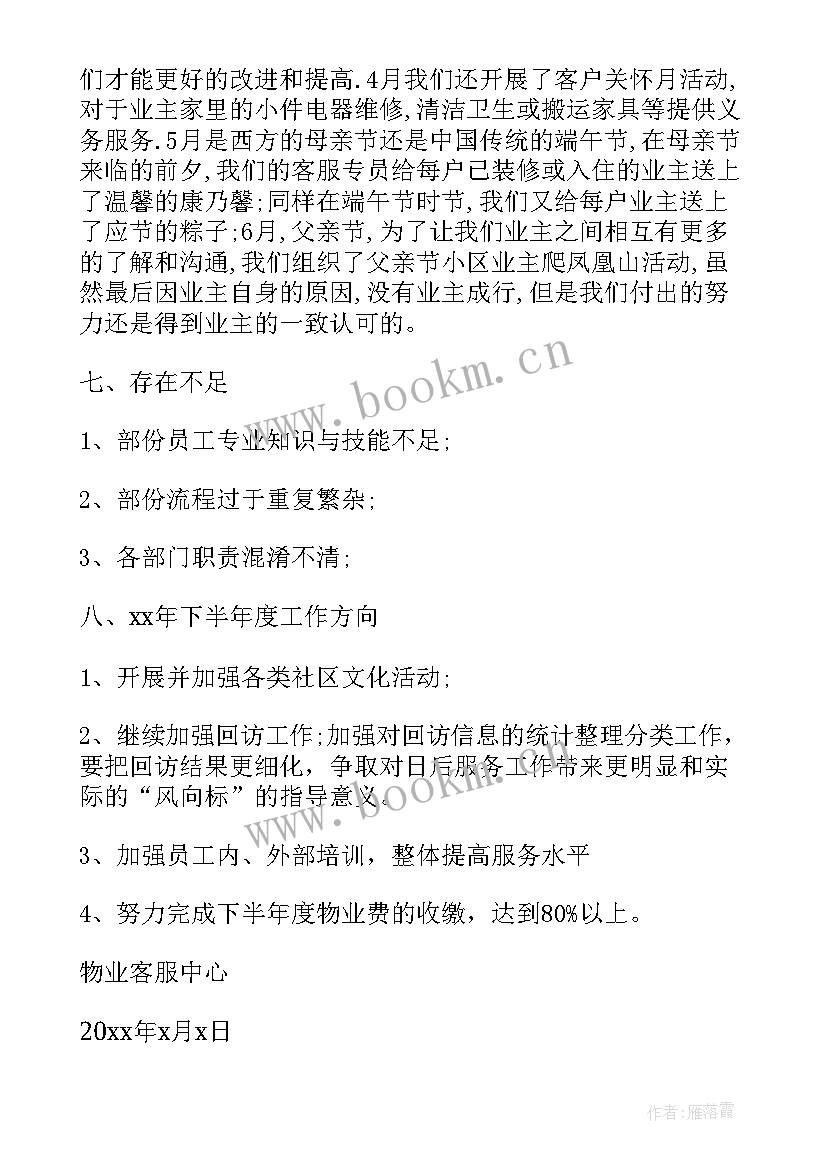 们才能更好的改进和提高.4月我们还开展了客户关怀月活动,对于业主家里的小件电器维修,清洁卫生或搬运家具等提供义务服务.5月是西方的母亲节还是中国传统的端午节,在母亲节来临的前夕,我们的客服专员给每户已装修或入住的业主送上了温馨的康乃馨;同样在端午节时节,我们又给每户业主送上了应节的粽子;6月,父亲节,为了让我们业主之间相互有更多的了解和沟通,我们组织了父亲节小区业主爬凤凰山活动,虽然最后因业主自身的原因,没有业主成行,但是我们付出的努力还是得到业主的一致认可的。

七、存在不足

1、部份员工专业知识与技能不足;

2、部份流程过于重复繁杂;

3、各部门职责混淆不清;

八、xx年下半年度工作方向

1、开展并加强各类社区文化活动;

2、继续加强回访工作;加强对回访信息的统计整理分类工作，要把回访结果更细化，争取对日后服务工作带来更明显和实际的“风向标”的指导意义。

3、加强员工内、外部培训，整体提高服务水平

4、努力完成下半年度物业费的收缴，达到80%以上。

物业客服中心

20xx年x月x日

www.bookm.cn

www.bookm.cn

作者：雁落霞